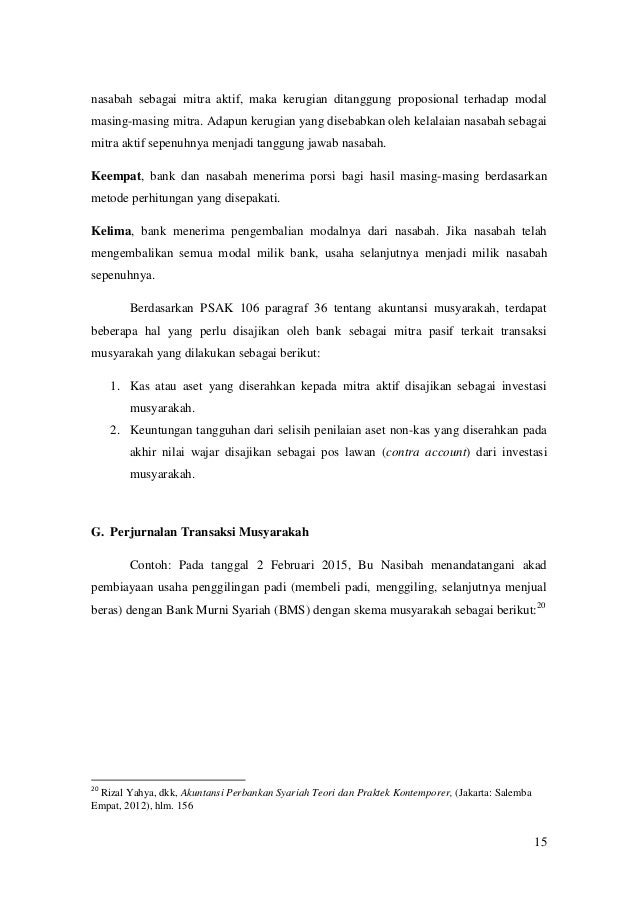 nasabah sebagai mitra aktif, maka kerugian ditanggung proposional terhadap modal masing-masing mitra. Adapun kerugian yang disebabkan oleh kelalaian nasabah sebagai mitra aktif sepenuhnya menjadi tanggung jawab nasabah.

Keempat, bank dan nasabah menerima porsi bagi hasil masing-masing berdasarkan metode perhitungan yang disepakati.

Kelima, bank menerima pengembalian modalnya dari nasabah. Jika nasabah telah mengembalikan semua modal milik bank, usaha selanjutnya menjadi milik nasabah sepenuhnya.

Berdasarkan PSAK 106 paragraf 36 tentang akuntansi musyarakah, terdapat beberapa hal yang perlu disajikan oleh bank sebagai mitra pasif terkait transaksi musyarakah yang dilakukan sebagai berikut:

1. Kas atau aset yang diserahkan kepada mitra aktif disajikan sebagai investasi musyarakah.
2. Keuntungan tangguhan dari selisih penilaian aset non-kas yang diserahkan pada akhir nilai wajar disajikan sebagai pos lawan (contra account) dari investasi musyarakah.

G. Perjurnalan Transaksi Musyarakah

Contoh: Pada tanggal 2 Februari 2015, Bu Nasibah menandatangani akad pembiayaan usaha penggilingan padi (membeli padi, menggiling, selanjutnya menjual beras) dengan Bank Murni Syariah (BMS) dengan skema musyarakah sebagai berikut:$^{20}$

$^{20}$ Rizal Yahya, dkk, Akuntansi Perbankan Syariah Teori dan Praktek Kontemporer, (Jakarta: Salemba Empat, 2012), hlm. 156

15